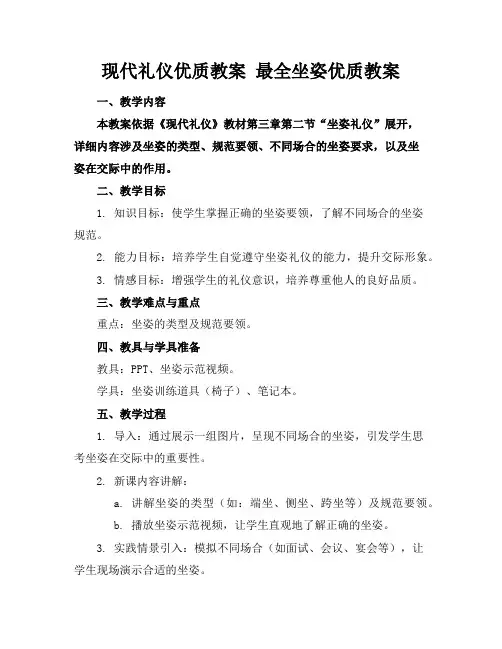 现代礼仪优质教案 最全坐姿优质教案

一、教学内容

本教案依据《现代礼仪》教材第三章第二节“坐姿礼仪”展开，详细内容涉及坐姿的类型、规范要领、不同场合的坐姿要求，以及坐姿在交际中的作用。

二、教学目标

1. 知识目标：使学生掌握正确的坐姿要领，了解不同场合的坐姿规范。

2. 能力目标：培养学生自觉遵守坐姿礼仪的能力，提升交际形象。

3. 情感目标：增强学生的礼仪意识，培养尊重他人的良好品质。

三、教学难点与重点

重点：坐姿的类型及规范要领。

四、教具与学具准备

教具：PPT、坐姿示范视频。

学具：坐姿训练道具（椅子）、笔记本。

五、教学过程

1. 导入：通过展示一组图片，呈现不同场合的坐姿，引发学生思考坐姿在交际中的重要性。

2. 新课内容讲解：

a. 讲解坐姿的类型（如：端坐、侧坐、跨坐等）及规范要领。

b. 播放坐姿示范视频，让学生直观地了解正确的坐姿。

3. 实践情景引入：模拟不同场合（如面试、会议、宴会等），让学生现场演示合适的坐姿。